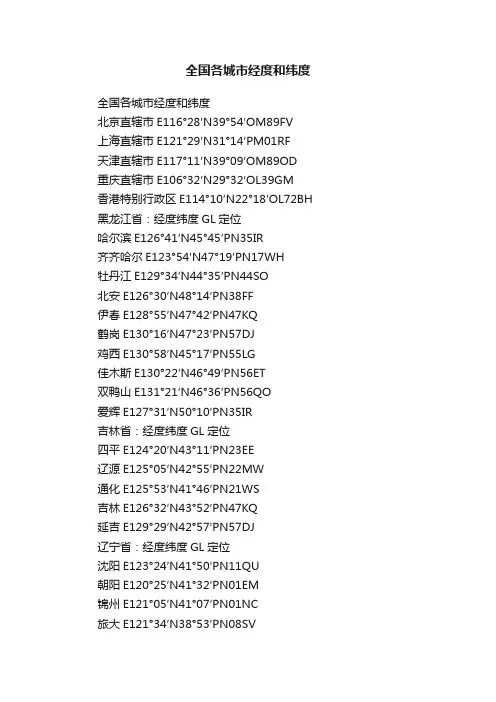 全国各城市经度和纬度

全国各城市经度和纬度
北京直辖市 E116°28′N39°54′OM89FV
上海直辖市 E121°29′N31°14′PM01RF
天津直辖市 E117°11′N39°09′OM89OD
重庆直辖市 E106°32′N29°32′OL39GM
香港特别行政区 E114°10′N22°18′OL72BH
黑龙江省：经度纬度 GL 定位
哈尔滨 E126°41′N45°45′PN35IR
齐齐哈尔 E123°54′N47°19′PN17WH
牡丹江 E129°34′N44°35′PN44SO
北安 E126°30′N48°14′PN38FF
伊春 E128°55′N47°42′PN47KQ
鹤岗 E130°16′N47°23′PN57DJ
鸡西 E130°58′N45°17′PN55LG
佳木斯 E130°22′N46°49′PN56ET
双鸭山 E131°21′N46°36′PN56QO
爱辉 E127°31′N50°10′PN35IR
吉林省：经度纬度 GL 定位
四平 E124°20′N43°11′PN23EE
辽源 E125°05′N42°55′PN22MW
通化 E125°53′N41°46′PN21WS
吉林 E126°32′N43°52′PN47KQ
延吉 E129°29′N42°57′PN57DJ
辽宁省：经度纬度 GL 定位
沈阳 E123°24′N41°50′PN11QU
朝阳 E120°25′N41°32′PN01EM
锦州 E121°05′N41°07′PN01NC
旅大 E121°34′N38°53′PN08SV